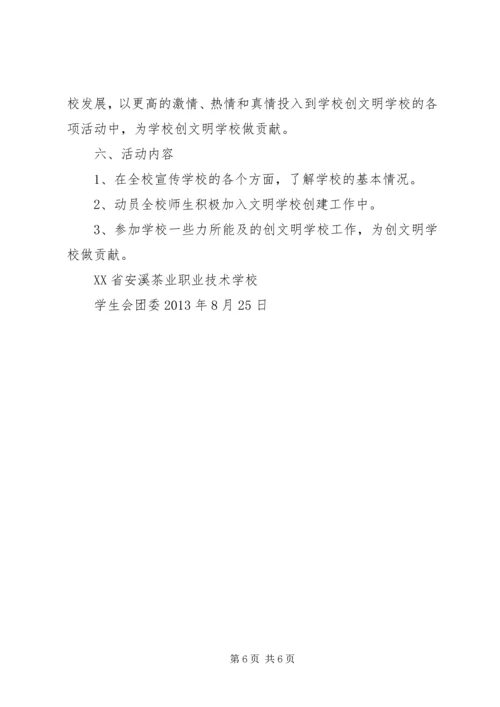 校发展，以更高的激情、热情和真情投入到学校创文明学校的各项活动中，为学校创文明学校做贡献。

六、活动内容

1、在全校宣传学校的各个方面，了解学校的基本情况。

2、动员全校师生积极加入文明学校创建工作中。

3、参加学校一些力所能及的创文明学校工作，为创文明学校做贡献。

XX省安溪茶业职业技术学校

学生会团委2013年8月25日

第6页 共6页